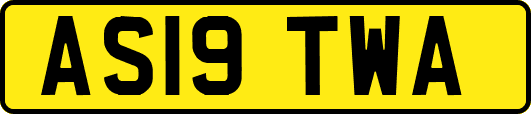 AS19 TWA